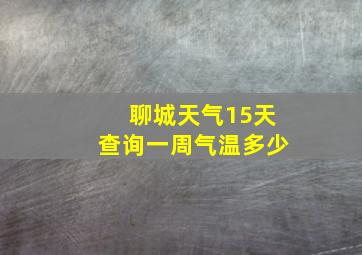 聊城天气15天
查询一周气温多少